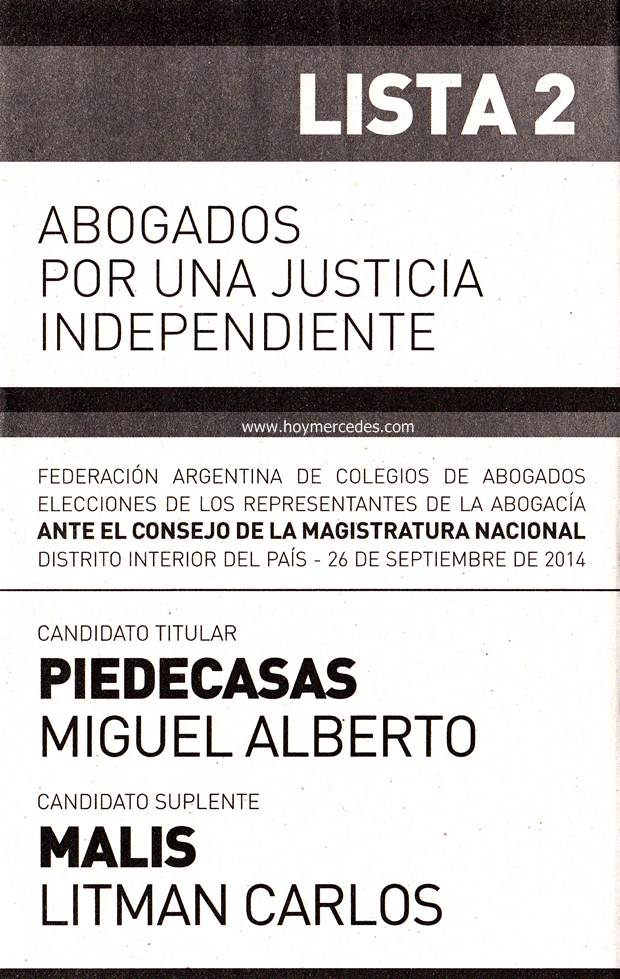 LISTA 2

ABOGADOS
POR UNA JUSTICIA
INDEPENDIENTE

www.hoymercedes.com

FEDERACIÓN ARGENTINA DE COLEGIOS DE ABOGADOS
ELECCIONES DE LOS REPRESENTANTES DE LA ABOGACÍA
ANTE EL CONSEJO DE LA MAGISTRATURA NACIONAL
DISTRITO INTERIOR DEL PAÍS - 26 DE SEPTIEMBRE DE 2014

CANDIDATO TITULAR
PIEDECASAS
MIGUEL ALBERTO

CANDIDATO SUPLENTE
MALIS
LITMAN CARLOS